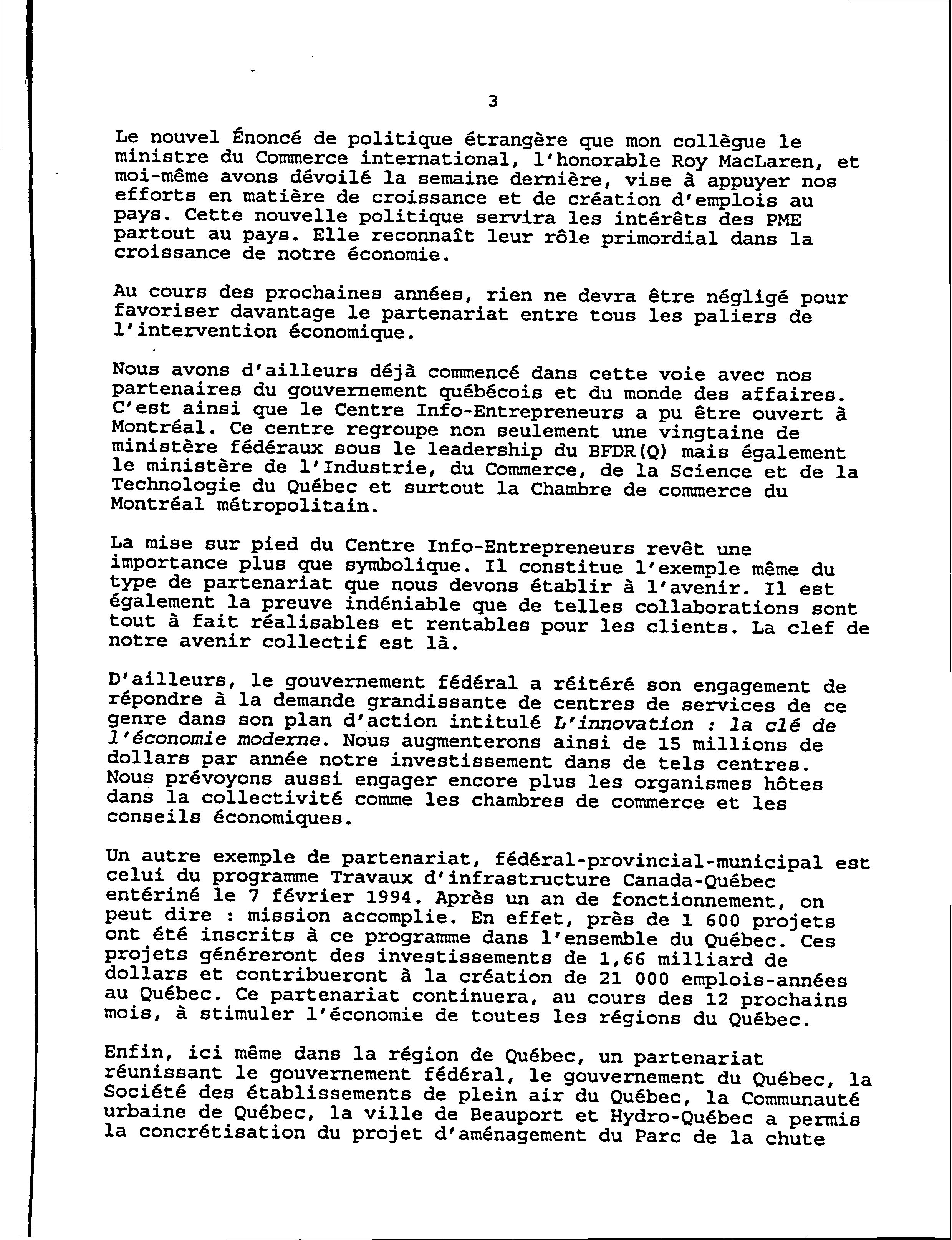 3

Le nouvel Énoncé de politique étrangère que mon collègue le ministre du Commerce international, l'honorable Roy MacLaren, et moi-même avons dévoilé la semaine dernière, vise à appuyer nos efforts en matière de croissance et de création d'emplois au pays. Cette nouvelle politique servira les intérêts des PME partout au pays. Elle reconnaît leur rôle primordial dans la croissance de notre économie.

Au cours des prochaines années, rien ne devra être négligé pour favoriser davantage le partenariat entre tous les paliers de l'intervention économique.

Nous avons d'ailleurs déjà commencé dans cette voie avec nos partenaires du gouvernement québécois et du monde des affaires. C'est ainsi que le Centre Info-Entrepreneurs a pu être ouvert à Montréal. Ce centre regroupe non seulement une vingtaine de ministère fédéraux sous le leadership du BFDR(Q) mais également le ministère de l'Industrie, du Commerce, de la Science et de la Technologie du Québec et surtout la Chambre de commerce du Montréal métropolitain.

La mise sur pied du Centre Info-Entrepreneurs revêt une importance plus que symbolique. Il constitue l'exemple même du type de partenariat que nous devons établir à l'avenir. Il est également la preuve indéniable que de telles collaborations sont tout à fait réalisables et rentables pour les clients. La clef de notre avenir collectif est là.

D'ailleurs, le gouvernement fédéral a réitéré son engagement de répondre à la demande grandissante de centres de services de ce genre dans son plan d'action intitulé L'innovation : la clé de l'économie moderne. Nous augmenterons ainsi de 15 millions de dollars par année notre investissement dans de tels centres. Nous prévoyons aussi engager encore plus les organismes hôtes dans la collectivité comme les chambres de commerce et les conseils économiques.

Un autre exemple de partenariat, fédéral-provincial-municipal est celui du programme Travaux d'infrastructure Canada-Québec entériné le 7 février 1994. Après un an de fonctionnement, on peut dire : mission accomplie. En effet, près de 1 600 projets ont été inscrits à ce programme dans l'ensemble du Québec. Ces projets généreront des investissements de 1,66 milliard de dollars et contribueront à la création de 21 000 emplois-années au Québec. Ce partenariat continuera, au cours des 12 prochains mois, à stimuler l'économie de toutes les régions du Québec.

Enfin, ici même dans la région de Québec, un partenariat réunissant le gouvernement fédéral, le gouvernement du Québec, la Société des établissements de plein air du Québec, la Communauté urbaine de Québec, la ville de Beauport et Hydro-Québec a permis la concrétisation du projet d'aménagement du Parc de la chute